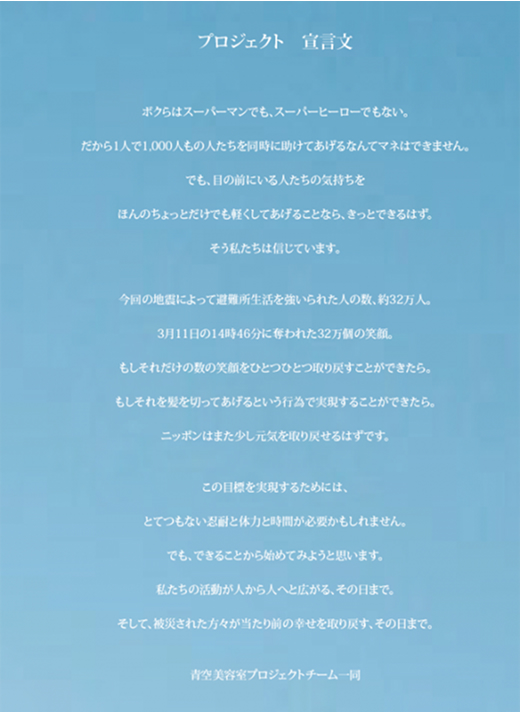 プロジェクト 宣言文

ボクらはスーパーマンでも、スーパーヒーローでもない。

だから1人で1,000人もの人たちを同時に助けてあげるなんてマネはできません。

でも、目の前にいる人たちの気持ちを

ほんのちょっとだけでも軽くしてあげることなら、きっとできるはず。

そう私たちは信じています。

今回の地震によって避難所生活を強いられた人の数、約32万人。

3月11日の14時46分に奪われた32万個の笑顔。

もしそれだけの数の笑顔をひとつひとつ取り戻すことができたら。

もしそれを髪を切ってあげるという行為で実現することができたら。

ニッポンはまた少し元気を取り戻せるはずです。

この目標を実現するためには、

とてつもない忍耐と体力と時間が必要かもしれません。

でも、できることから始めてみようと思います。

私たちの活動が人から人へと広がる、その日まで。

そして、被災された方々が当たり前の幸せを取り戻す、その日まで。

青空美容室プロジェクトチーム一同